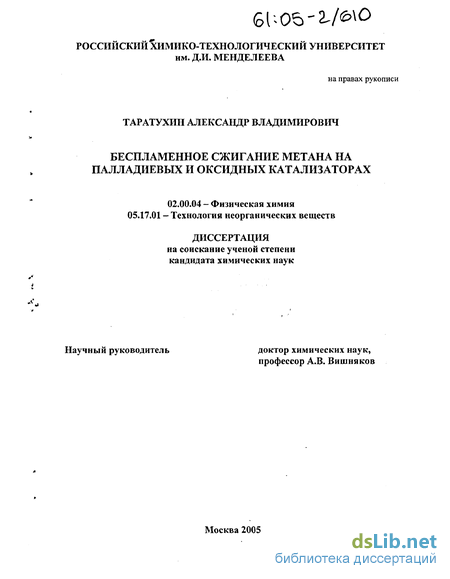 61:05-2/610

РОССИЙСКИЙ ХИМИКО-ТЕХНОЛОГИЧЕСКИЙ УНИВЕРСИТЕТ им. Д.И. МЕНДЕЛЕЕВА

на правах рукописи

ТАРАТУХИН АЛЕКСАНДР ВЛАДИМИРОВИЧ

БЕСПЛАМЕННОЕ СЖИГАНИЕ МЕТАНА НА ПАЛЛАДИЕВЫХ И ОКСИДНЫХ КАТАЛИЗАТОРАХ

02.00.04 – Физическая химия
05.17.01 – Технология неорганических веществ

ДИССЕРТАЦИЯ
на соискание ученой степени
кандидата химических наук

Научный руководитель

доктор химических наук,
профессор А.В. Вишняков

Москва 2005

dsLib.net
библиотека диссертаций